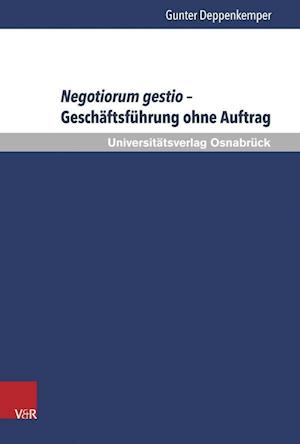 Gunter Deppenkemper

Negotiorum gestio – Geschäftsführung ohne Auftrag

Universitätsverlag Osnabrück

V&R